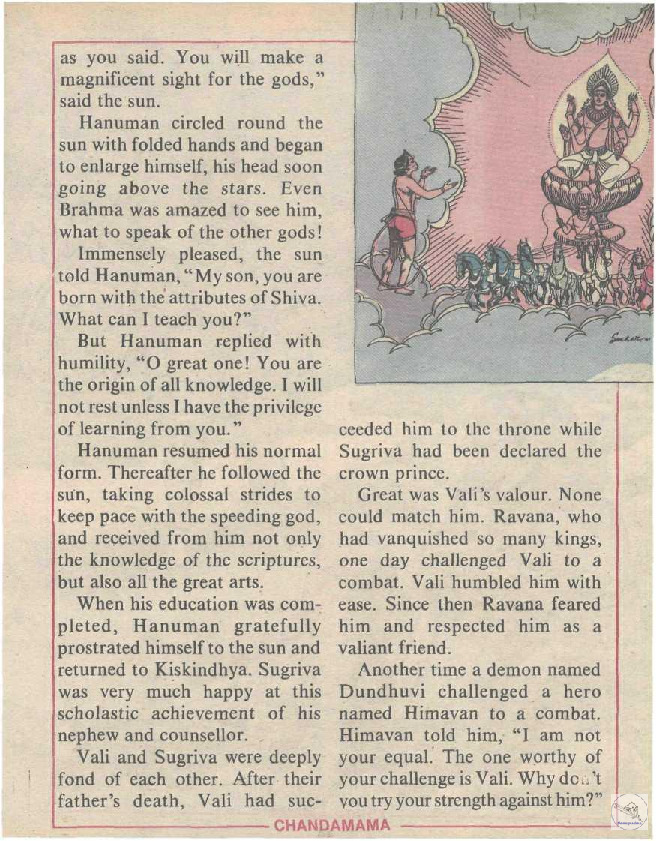 as you said. You will make a magnificent sight for the gods," said the sun.

Hanuman circled round the sun with folded hands and began to enlarge himself, his head soon going above the stars. Even Brahma was amazed to see him, what to speak of the other gods!

Immensely pleased, the sun told Hanuman, "My son, you are born with the attributes of Shiva. What can I teach you?"

But Hanuman replied with humility, "O great one! You are the origin of all knowledge. I will not rest unless I have the privilege of learning from you."

Hanuman resumed his normal form. Thereafter he followed the sun, taking colossal strides to keep pace with the speeding god, and received from him not only the knowledge of the scriptures, but also all the great arts.

When his education was completed, Hanuman gratefully prostrated himself to the sun and returned to Kiskindhya. Sugriva was very much happy at this scholastic achievement of his nephew and counsellor.

Vali and Sugriva were deeply fond of each other. After their father's death, Vali had succeeded him to the throne while Sugriva had been declared the crown prince.

Great was Vali's valour. None could match him. Ravana, who had vanquished so many kings, one day challenged Vali to a combat. Vali humbled him with ease. Since then Ravana feared him and respected him as a valiant friend.

Another time a demon named Dundhuvi challenged a hero named Himavan to a combat. Himavan told him, "I am not your equal. The one worthy of your challenge is Vali. Why don't you try your strength against him?"

CHANDAMAMA